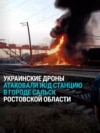 УКРАИНСКИЕ ДРОНЫ
АТАКОВАЛИ Ж/Д СТАНЦИЮ
В ГОРОДЕ САЛЬСК
РОСТОВСКОЙ ОБЛАСТИ